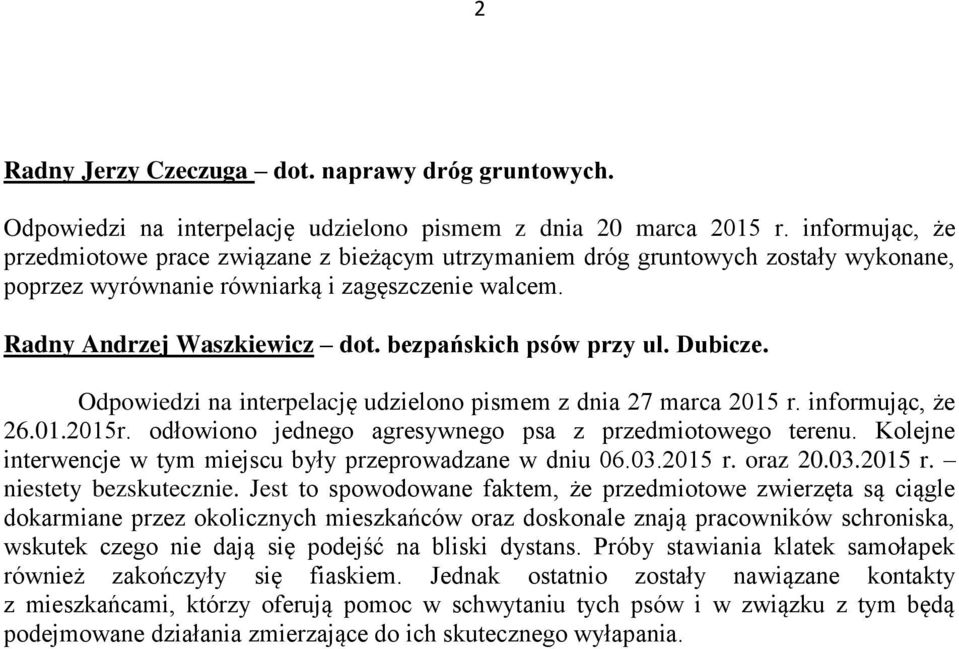 2

Radny Jerzy Czeczuga – dot. naprawy dróg gruntowych.

Odpowiedzi na interpelację udzielono pismem z dnia 20 marca 2015 r. informując, że przedmiotowe prace związane z bieżącym utrzymaniem dróg gruntowych zostały wykonane, poprzez wyrównanie równiarką i zagęszczenie walcem.

Radny Andrzej Waszkiewicz – dot. bezpańskich psów przy ul. Dubicze.

Odpowiedzi na interpelację udzielono pismem z dnia 27 marca 2015 r. informując, że 26.01.2015r. odłowiono jednego agresywnego psa z przedmiotowego terenu. Kolejne interwencje w tym miejscu były przeprowadzane w dniu 06.03.2015 r. oraz 20.03.2015 r. – niestety bezskutecznie. Jest to spowodowane faktem, że przedmiotowe zwierzęta są ciągle dokarmiane przez okolicznych mieszkańców oraz doskonale znają pracowników schroniska, wskutek czego nie dają się podejść na bliski dystans. Próby stawiania klatek samołapek również zakończyły się fiaskiem. Jednak ostatnio zostały nawiązane kontakty z mieszkańcami, którzy oferują pomoc w schwytaniu tych psów i w związku z tym będą podejmowane działania zmierzające do ich skutecznego wyłapania.